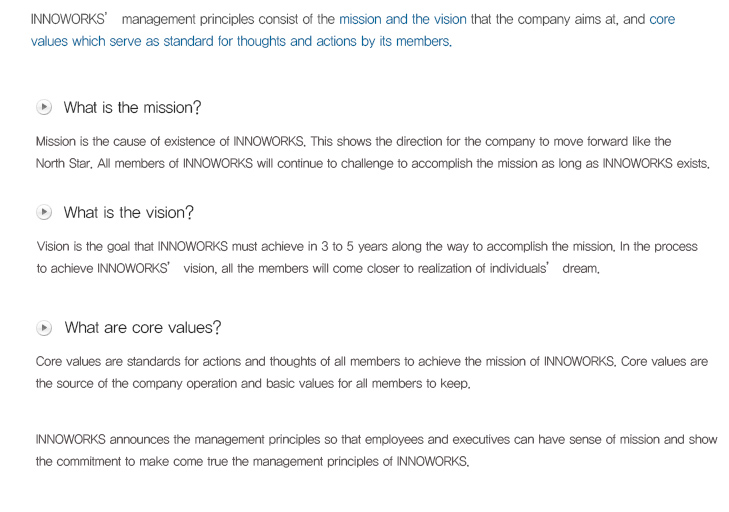 INNOWORKS' management principles consist of the mission and the vision that the company aims at, and core values which serve as standard for thoughts and actions by its members.

What is the mission?

Mission is the cause of existence of INNOWORKS. This shows the direction for the company to move forward like the North Star. All members of INNOWORKS will continue to challenge to accomplish the mission as long as INNOWORKS exists.

What is the vision?

Vision is the goal that INNOWORKS must achieve in 3 to 5 years along the way to accomplish the mission. In the process to achieve INNOWORKS' vision, all the members will come closer to realization of individuals' dream.

What are core values?

Core values are standards for actions and thoughts of all members to achieve the mission of INNOWORKS. Core values are the source of the company operation and basic values for all members to keep.

INNOWORKS announces the management principles so that employees and executives can have sense of mission and show the commitment to make come true the management principles of INNOWORKS.